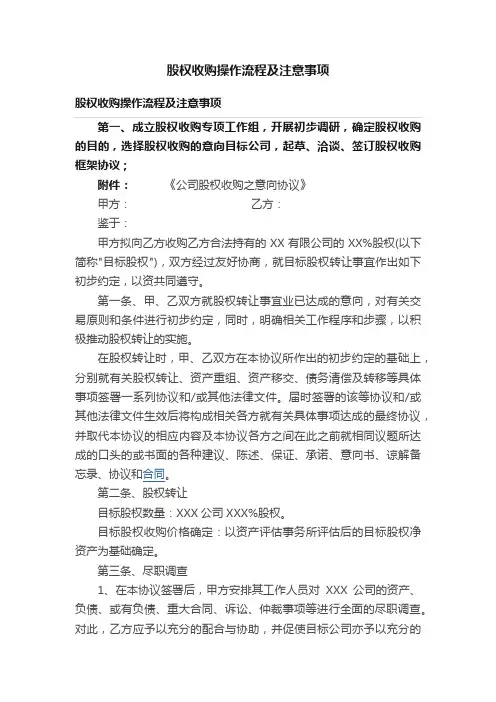 股权收购操作流程及注意事项

股权收购操作流程及注意事项

第一、成立股权收购专项工作组，开展初步调研，确定股权收购的目的，选择股权收购的意向目标公司，起草、洽谈、签订股权收购框架协议；

附件：　　《公司股权收购之意向协议》

甲方：　　　　　　　乙方：

鉴于：

甲方拟向乙方收购乙方合法持有的 XX 有限公司的 XX%股权(以下简称"目标股权")，双方经过友好协商，就目标股权转让事宜作出如下初步约定，以资共同遵守。

第一条、甲、乙双方就股权转让事宜业已达成的意向，对有关交易原则和条件进行初步约定，同时，明确相关工作程序和步骤，以积极推动股权转让的实施。

在股权转让时，甲、乙双方在本协议所作出的初步约定的基础上，分别就有关股权转让、资产重组、资产移交、债务清偿及转移等具体事项签署一系列协议和/或其他法律文件。届时签署的该等协议和/或其他法律文件生效后将构成相关各方就有关具体事项达成的最终协议，并取代本协议的相应内容及本协议各方之间在此之前就相同议题所达成的口头的或书面的各种建议、陈述、保证、承诺、意向书、谅解备忘录、协议和合同。

第二条、股权转让

目标股权数量：XXX 公司 XXX%股权。

目标股权收购价格确定：以资产评估事务所评估后的目标股权净资产为基础确定。

第三条、尽职调查

1、在本协议签署后，甲方安排其工作人员对 XXX 公司的资产、负债、或有负债、重大合同、诉讼、仲裁事项等进行全面的尽职调查。对此，乙方应予以充分的配合与协助，并促使目标公司亦予以充分的